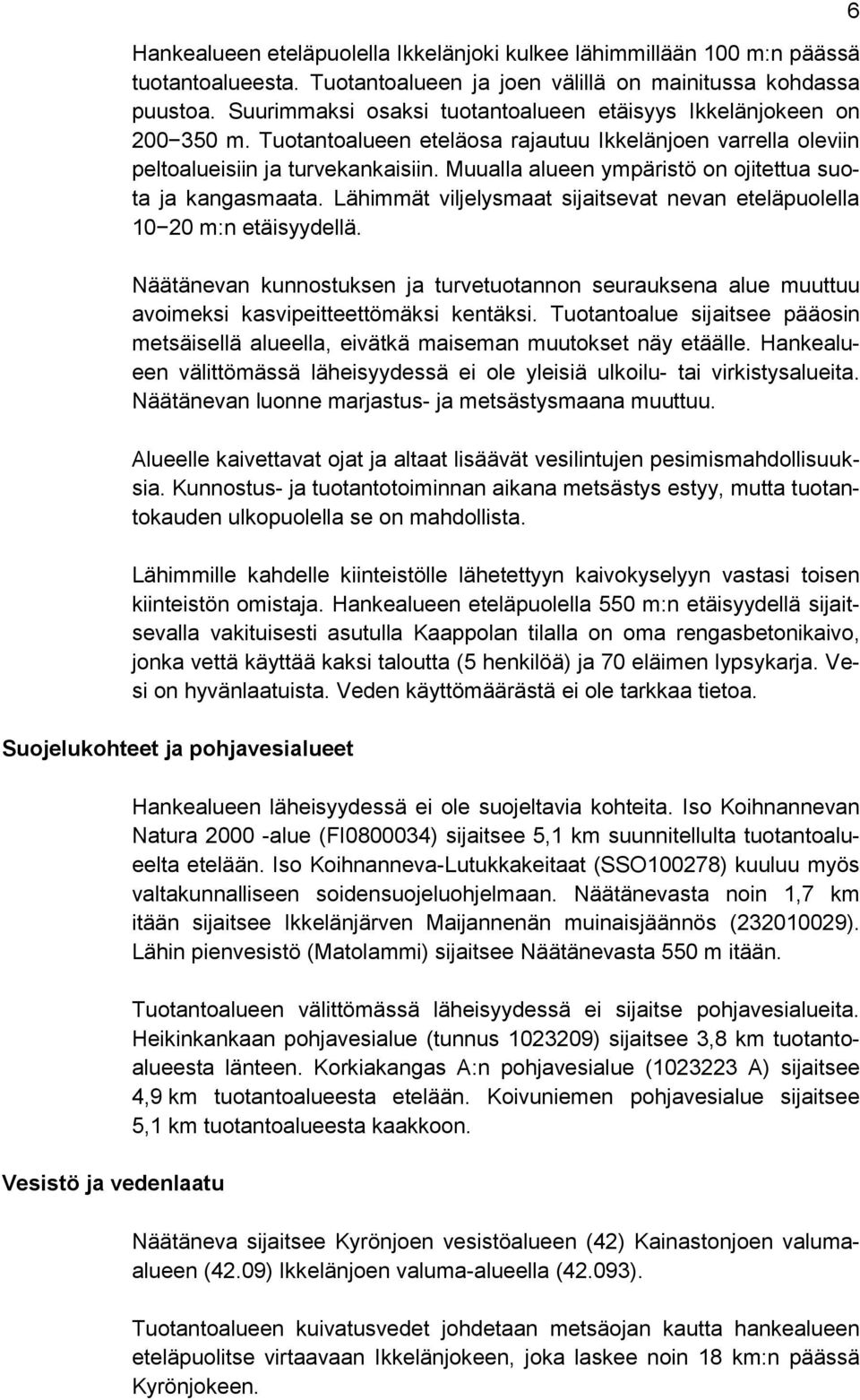 6

Hankealueen eteläpuolella Ikkelänjoki kulkee lähimmillään 100 m:n päässä tuotantoalueesta. Tuotantoalueen ja joen välillä on mainitussa kohdassa puustoa. Suurimmaksi osaksi tuotantoalueen etäisyys Ikkelänjokeen on 200−350 m. Tuotantoalueen eteläosa rajautuu Ikkelänjoen varrella oleviin peltoalueisiin ja turvekankaisiin. Muualla alueen ympäristö on ojitettua suota ja kangasmaata. Lähimmät viljelysmaat sijaitsevat nevan eteläpuolella 10−20 m:n etäisyydellä.

Näätänevan kunnostuksen ja turvetuotannon seurauksena alue muuttuu avoimeksi kasvipeitteettömäksi kentäksi. Tuotantoalue sijaitsee pääosin metsäisellä alueella, eivätkä maiseman muutokset näy etäälle. Hankealueen välittömässä läheisyydessä ei ole yleisiä ulkoilu- tai virkistysalueita. Näätänevan luonne marjastus- ja metsästysmaana muuttuu.

Alueelle kaivettavat ojat ja altaat lisäävät vesilintujen pesimismahdollisuuksia. Kunnostus- ja tuotantotoiminnan aikana metsästys estyy, mutta tuotantokauden ulkopuolella se on mahdollista.

Lähimmille kahdelle kiinteistölle lähetettyyn kaivokyselyyn vastasi toisen kiinteistön omistaja. Hankealueen eteläpuolella 550 m:n etäisyydellä sijaitsevalla vakituisesti asutulla Kaappolan tilalla on oma rengasbetonikaivo, jonka vettä käyttää kaksi taloutta (5 henkilöä) ja 70 eläimen lypsykarja. Vesi on hyvänlaatuista. Veden käyttömäärästä ei ole tarkkaa tietoa.

Suojelukohteet ja pohjavesialueet

Hankealueen läheisyydessä ei ole suojeltavia kohteita. Iso Koihnannevan Natura 2000 -alue (FI0800034) sijaitsee 5,1 km suunnitellulta tuotantoalueelta etelään. Iso Koihnanneva-Lutukkakeitaat (SSO100278) kuuluu myös valtakunnalliseen soidensuojeluohjelmaan. Näätänevasta noin 1,7 km itään sijaitsee Ikkelänjärven Maijannenän muinaisjäännös (232010029). Lähin pienvesistö (Matolammi) sijaitsee Näätänevasta 550 m itään.

Tuotantoalueen välittömässä läheisyydessä ei sijaitse pohjavesialueita. Heikinkankaan pohjavesialue (tunnus 1023209) sijaitsee 3,8 km tuotantoalueesta länteen. Korkiakangas A:n pohjavesialue (1023223 A) sijaitsee 4,9 km tuotantoalueesta etelään. Koivuniemen pohjavesialue sijaitsee 5,1 km tuotantoalueesta kaakkoon.

Vesistö ja vedenlaatu

Näätäneva sijaitsee Kyrönjoen vesistöalueen (42) Kainastonjoen valuma-alueen (42.09) Ikkelänjoen valuma-alueella (42.093).

Tuotantoalueen kuivatusvedet johdetaan metsäojan kautta hankealueen eteläpuolitse virtaavaan Ikkelänjokeen, joka laskee noin 18 km:n päässä Kyrönjokeen.